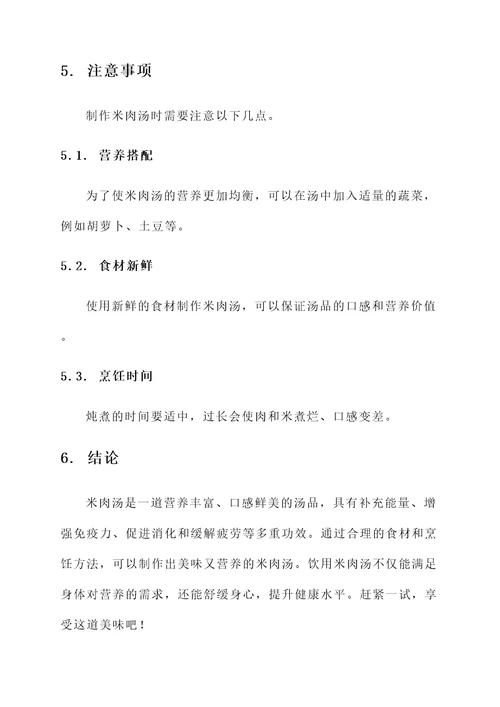 5. 注意事项

制作米肉汤时需要注意以下几点。

5.1. 营养搭配

为了使米肉汤的营养更加均衡，可以在汤中加入适量的蔬菜，例如胡萝卜、土豆等。

5.2. 食材新鲜

使用新鲜的食材制作米肉汤，可以保证汤品的口感和营养价值。

5.3. 烹饪时间

炖煮的时间要适中，过长会使肉和米煮烂、口感变差。

6. 结论

米肉汤是一道营养丰富、口感鲜美的汤品，具有补充能量、增强免疫力、促进消化和缓解疲劳等多重功效。通过合理的食材和烹饪方法，可以制作出美味又营养的米肉汤。饮用米肉汤不仅能满足身体对营养的需求，还能舒缓身心，提升健康水平。赶紧一试，享受这道美味吧！